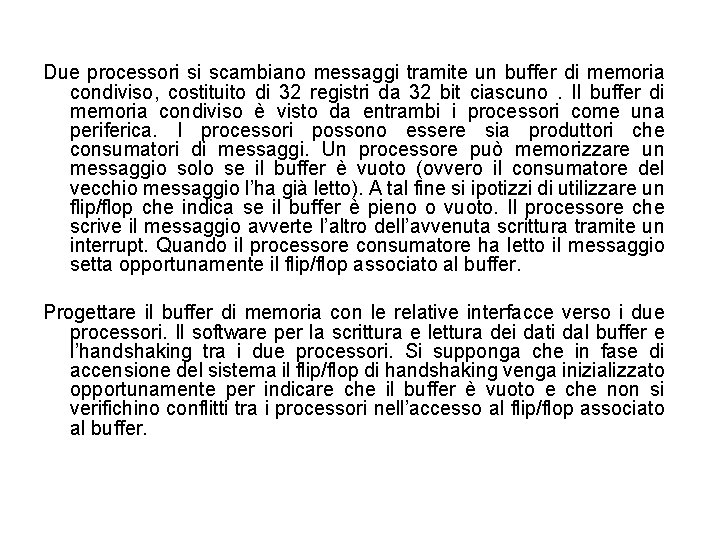 Due processori si scambiano messaggi tramite un buffer di memoria condiviso, costituito di 32 registri da 32 bit ciascuno . Il buffer di memoria condiviso è visto da entrambi i processori come una periferica. I processori possono essere sia produttori che consumatori di messaggi. Un processore può memorizzare un messaggio solo se il buffer è vuoto (ovvero il consumatore del vecchio messaggio l'ha già letto). A tal fine si ipotizzi di utilizzare un flip/flop che indica se il buffer è pieno o vuoto. Il processore che scrive il messaggio avverte l'altro dell'avvenuta scrittura tramite un interrupt. Quando il processore consumatore ha letto il messaggio setta opportunamente il flip/flop associato al buffer.

Progettare il buffer di memoria con le relative interfacce verso i due processori. Il software per la scrittura e lettura dei dati dal buffer e l'handshaking tra i due processori. Si supponga che in fase di accensione del sistema il flip/flop di handshaking venga inizializzato opportunamente per indicare che il buffer è vuoto e che non si verifichino conflitti tra i processori nell'accesso al flip/flop associato al buffer.